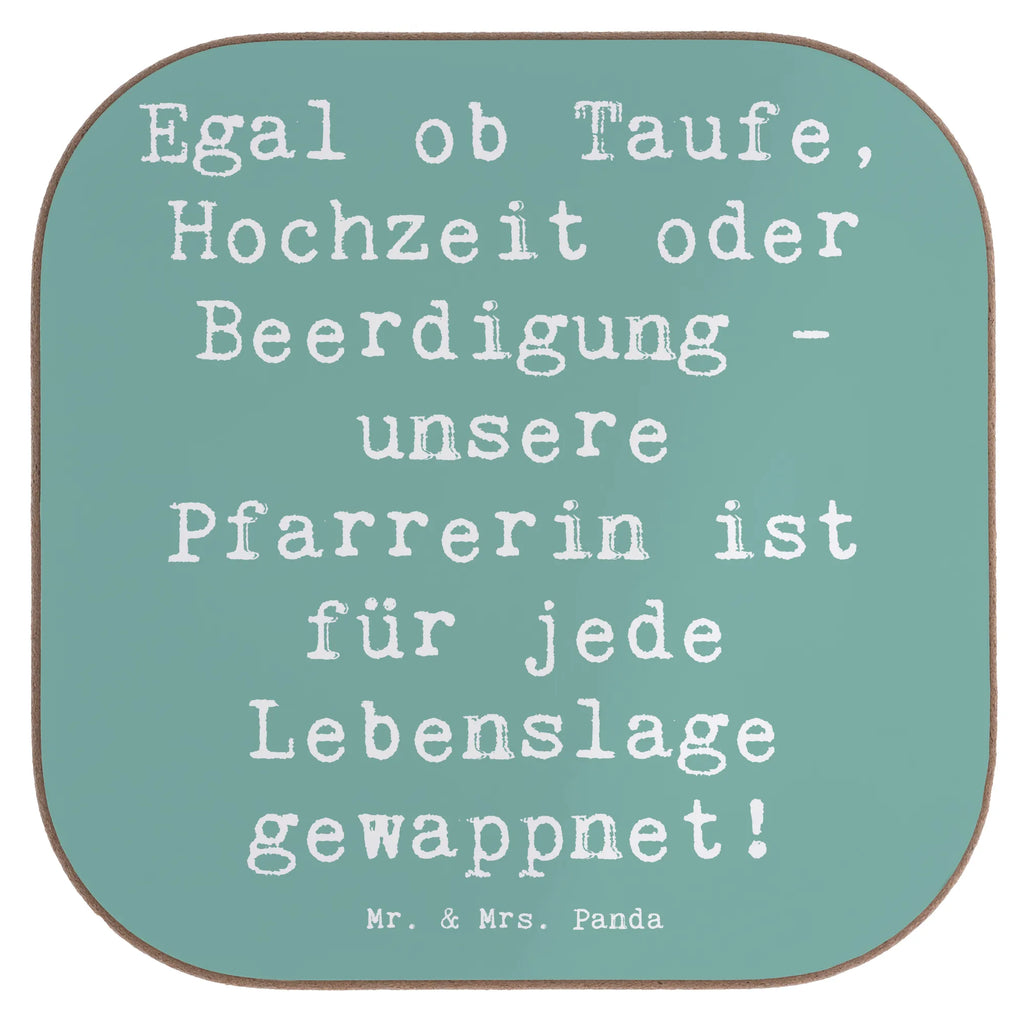 Egal ob Taufe, Hochzeit oder Beerdigung - unsere Pfarrerin ist für jede Lebenslage gewappnet!

Mr. & Mrs. Panda